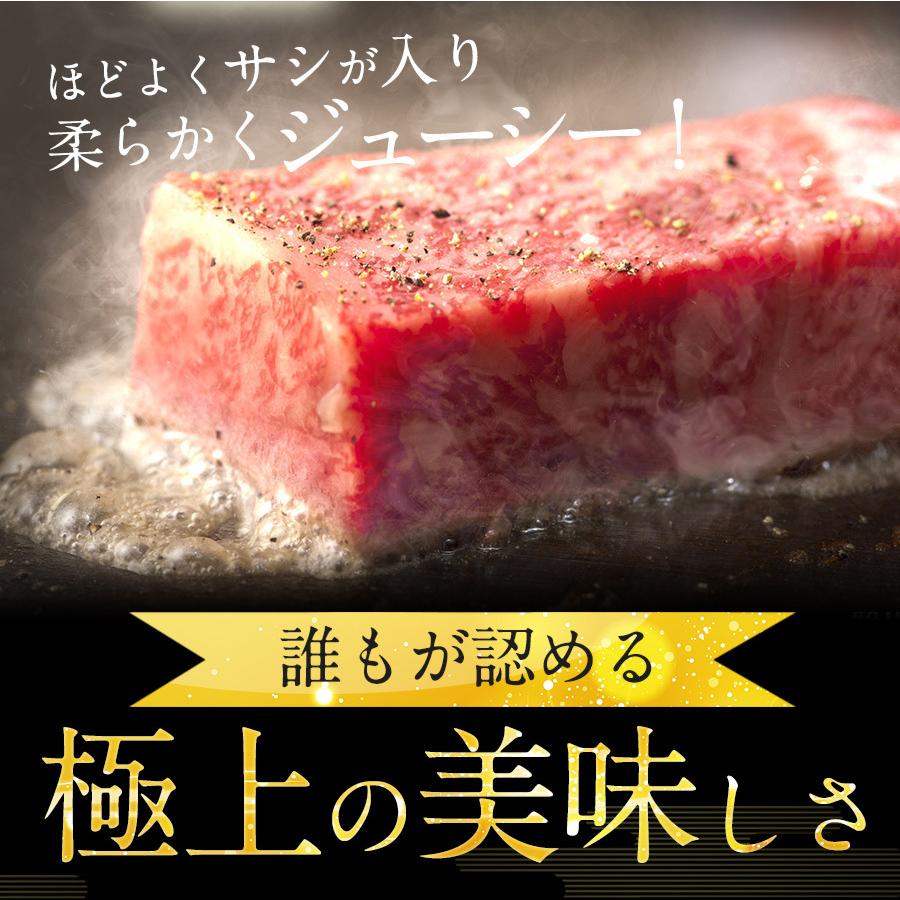 ほどよくサシが入り
柔らかくジューシー！

誰もが認める

極上の美味しさ